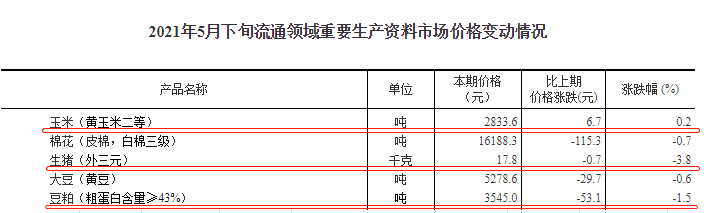 2021年5月下旬流通领域重要生产资料市场价格变动情况

| 产品名称 | 单位 | 本期价格（元） | 比上期价格涨跌(元) | 涨跌幅(%) |
|---|---|---|---|---|
| 玉米（黄玉米二等） | 吨 | 2833.6 | 6.7 | 0.2 |
| 棉花（皮棉，白棉三级） | 吨 | 16188.3 | -115.3 | -0.7 |
| 生猪（外三元） | 千克 | 17.8 | -0.7 | -3.8 |
| 大豆（黄豆） | 吨 | 5278.6 | -29.7 | -0.6 |
| 豆粕（粗蛋白含量≥43%） | 吨 | 3545.0 | -53.1 | -1.5 |